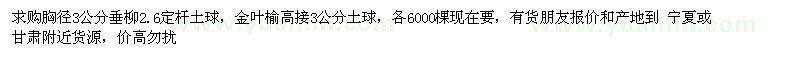 求购胸径3公分垂柳2.6定杆土球，金叶榆高接3公分土球，各6000棵现在要，有货朋友报价和产地到 宁夏或甘肃附近货源，价高勿扰